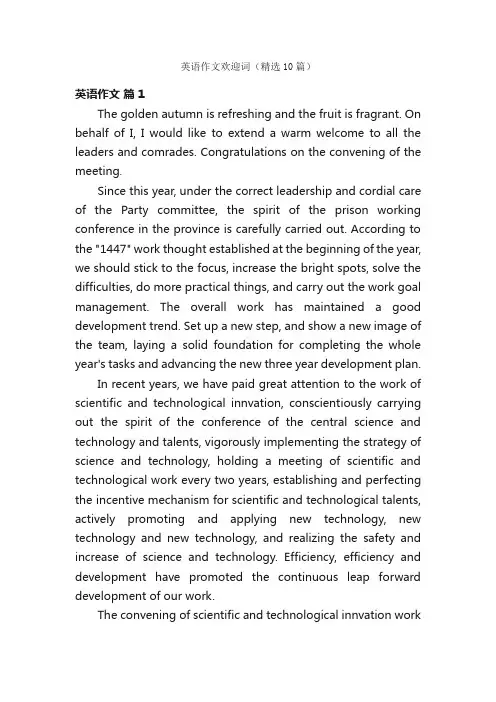 英语作文欢迎词（精选10篇）

英语作文 篇1

The golden autumn is refreshing and the fruit is fragrant. On behalf of I, I would like to extend a warm welcome to all the leaders and comrades. Congratulations on the convening of the meeting.

Since this year, under the correct leadership and cordial care of the Party committee, the spirit of the prison working conference in the province is carefully carried out. According to the "1447" work thought established at the beginning of the year, we should stick to the focus, increase the bright spots, solve the difficulties, do more practical things, and carry out the work goal management. The overall work has maintained a good development trend. Set up a new step, and show a new image of the team, laying a solid foundation for completing the whole year's tasks and advancing the new three year development plan.

In recent years, we have paid great attention to the work of scientific and technological innvation, conscientiously carrying out the spirit of the conference of the central science and technology and talents, vigorously implementing the strategy of science and technology, holding a meeting of scientific and technological work every two years, establishing and perfecting the incentive mechanism for scientific and technological talents, actively promoting and applying new technology, new technology and new technology, and realizing the safety and increase of science and technology. Efficiency, efficiency and development have promoted the continuous leap forward development of our work.

The convening of scientific and technological innvation work